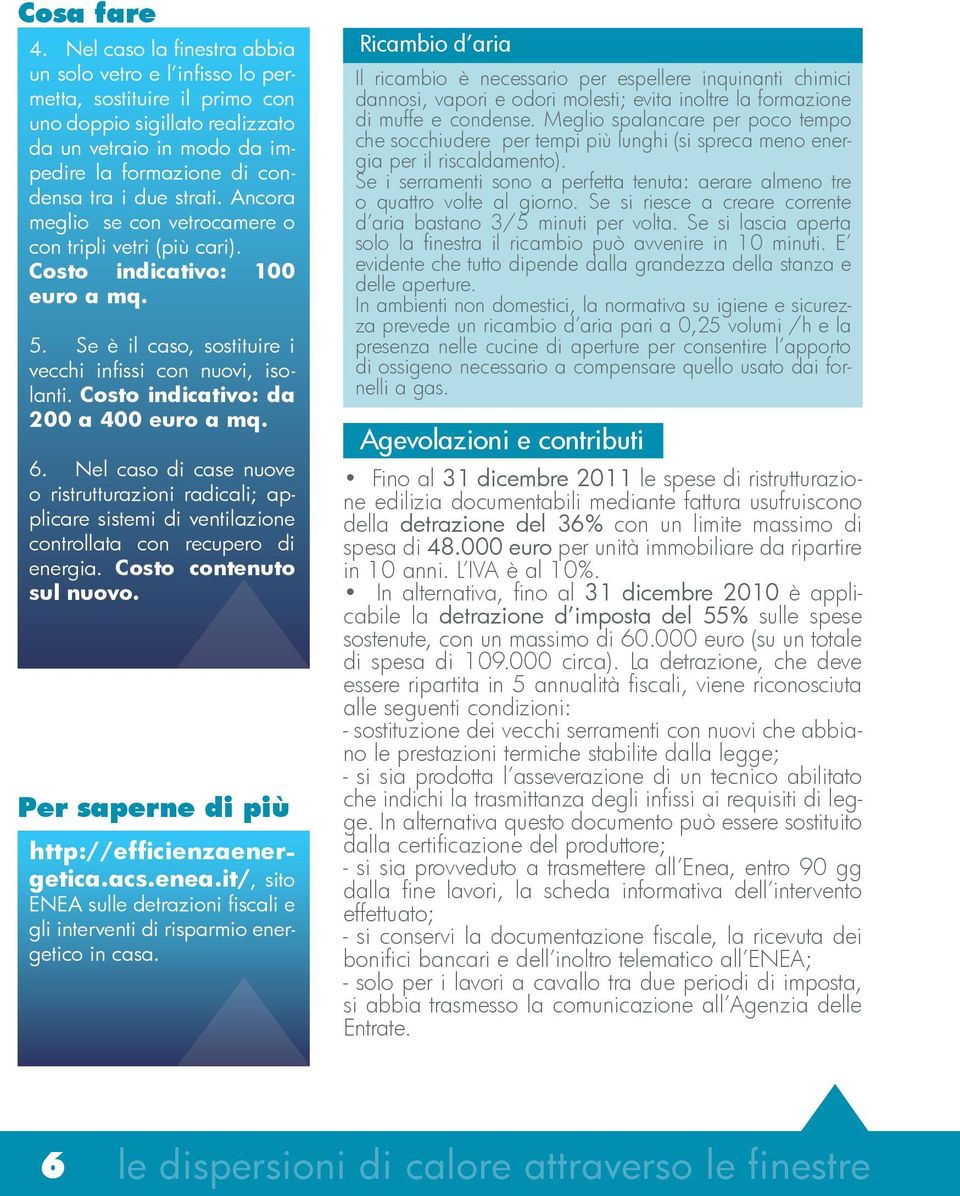 Cosa fare

4. Nel caso la finestra abbia un solo vetro e l'infisso lo permetta, sostituire il primo con uno doppio sigillato realizzato da un vetraio in modo da impedire la formazione di condensa tra i due strati. Ancora meglio se con vetrocamere o con tripli vetri (più cari). Costo indicativo: 100 euro a mq.

5. Se è il caso, sostituire i vecchi infissi con nuovi, isolanti. Costo indicativo: da 200 a 400 euro a mq.

6. Nel caso di case nuove o ristrutturazioni radicali; applicare sistemi di ventilazione controllata con recupero di energia. Costo contenuto sul nuovo.

Per saperne di più

http://efficienzaenergetica.acs.enea.it/, sito ENEA sulle detrazioni fiscali e gli interventi di risparmio energetico in casa.

Ricambio d'aria

Il ricambio è necessario per espellere inquinanti chimici dannosi, vapori e odori molesti; evita inoltre la formazione di muffe e condense. Meglio spalancare per poco tempo che socchiudere per tempi più lunghi (si spreca meno energia per il riscaldamento).
Se i serramenti sono a perfetta tenuta: aerare almeno tre o quattro volte al giorno. Se si riesce a creare corrente d'aria bastano 3/5 minuti per volta. Se si lascia aperta solo la finestra il ricambio può avvenire in 10 minuti. E' evidente che tutto dipende dalla grandezza della stanza e delle aperture.
In ambienti non domestici, la normativa su igiene e sicurezza prevede un ricambio d'aria pari a 0,25 volumi /h e la presenza nelle cucine di aperture per consentire l'apporto di ossigeno necessario a compensare quello usato dai fornelli a gas.

Agevolazioni e contributi

• Fino al 31 dicembre 2011 le spese di ristrutturazione edilizia documentabili mediante fattura usufruiscono della detrazione del 36% con un limite massimo di spesa di 48.000 euro per unità immobiliare da ripartire in 10 anni. L'IVA è al 10%.
• In alternativa, fino al 31 dicembre 2010 è applicabile la detrazione d'imposta del 55% sulle spese sostenute, con un massimo di 60.000 euro (su un totale di spesa di 109.000 circa). La detrazione, che deve essere ripartita in 5 annualità fiscali, viene riconosciuta alle seguenti condizioni:
- sostituzione dei vecchi serramenti con nuovi che abbiano le prestazioni termiche stabilite dalla legge;
- si sia prodotta l'asseverazione di un tecnico abilitato che indichi la trasmittanza degli infissi ai requisiti di legge. In alternativa questo documento può essere sostituito dalla certificazione del produttore;
- si sia provveduto a trasmettere all'Enea, entro 90 gg dalla fine lavori, la scheda informativa dell'intervento effettuato;
- si conservi la documentazione fiscale, la ricevuta dei bonifici bancari e dell'inoltro telematico all'ENEA;
- solo per i lavori a cavallo tra due periodi di imposta, si abbia trasmesso la comunicazione all'Agenzia delle Entrate.

6 le dispersioni di calore attraverso le finestre